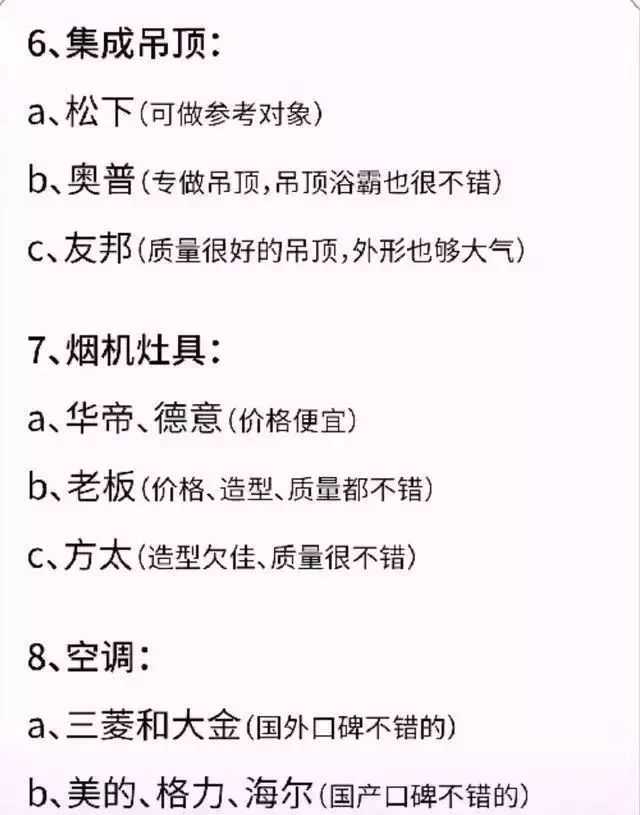 6、集成吊顶:

a、松下(可做参考对象)

b、奥普(专做吊顶,吊顶浴霸也很不错)

c、友邦(质量很好的吊顶,外形也够大气)

7、烟机灶具:

a、华帝、德意(价格便宜)

b、老板(价格、造型、质量都不错)

c、方太(造型欠佳、质量很不错)

8、空调:

a、三菱和大金(国外口碑不错的)

b、美的、格力、海尔(国产口碑不错的)